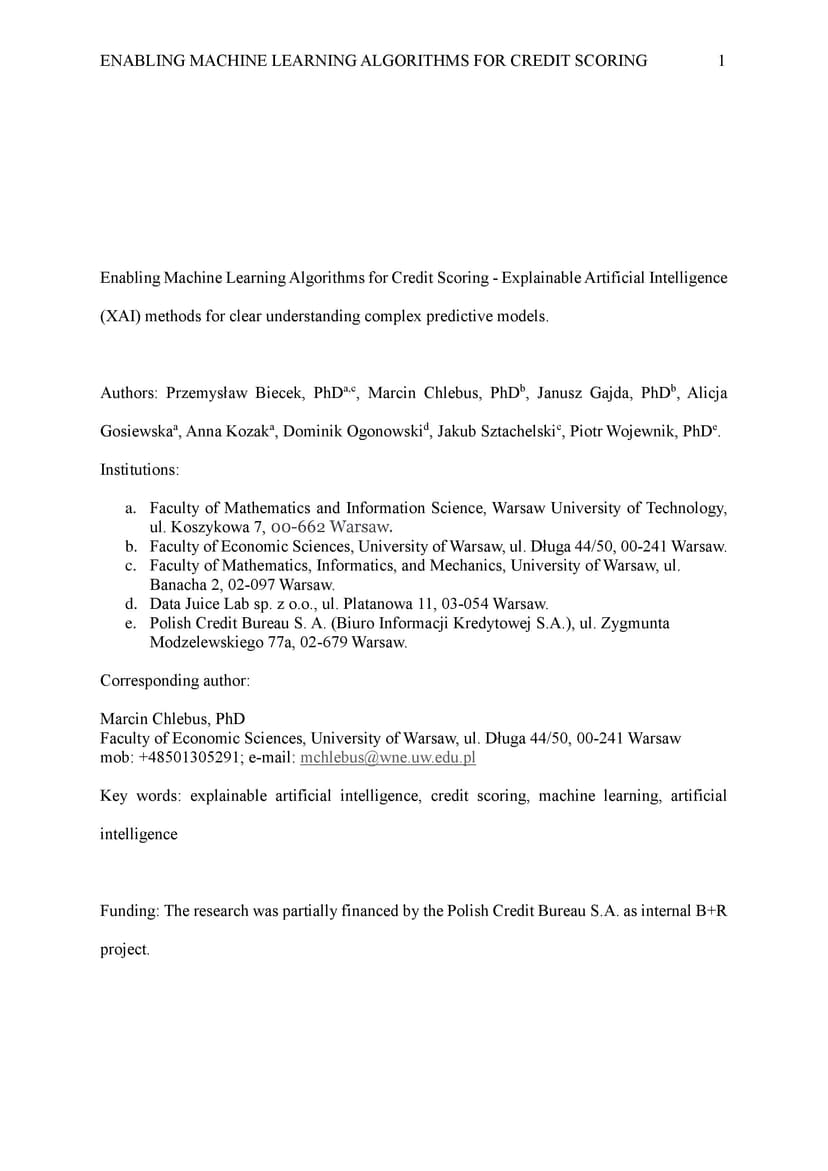 ENABLING MACHINE LEARNING ALGORITHMS FOR CREDIT SCORING 1

Enabling Machine Learning Algorithms for Credit Scoring - Explainable Artificial Intelligence (XAI) methods for clear understanding complex predictive models.

Authors: Przemysław Biecek, PhD$^{a,c}$, Marcin Chlebus, PhD$^{b}$, Janusz Gajda, PhD$^{b}$, Alicja Gosiewska$^{a}$, Anna Kozak$^{a}$, Dominik Ogonowski$^{d}$, Jakub Sztachelski$^{e}$, Piotr Wojewnik, PhD$^{e}$.

Institutions:

a. Faculty of Mathematics and Information Science, Warsaw University of Technology, ul. Koszykowa 7, 00-662 Warsaw.
b. Faculty of Economic Sciences, University of Warsaw, ul. Długa 44/50, 00-241 Warsaw.
c. Faculty of Mathematics, Informatics, and Mechanics, University of Warsaw, ul. Banacha 2, 02-097 Warsaw.
d. Data Juice Lab sp. z o.o., ul. Platanowa 11, 03-054 Warsaw.
e. Polish Credit Bureau S. A. (Biuro Informacji Kredytowej S.A.), ul. Zygmunta Modzelewskiego 77a, 02-679 Warsaw.

Corresponding author:

Marcin Chlebus, PhD
Faculty of Economic Sciences, University of Warsaw, ul. Długa 44/50, 00-241 Warsaw
mob: +48501305291; e-mail: mchlebus@wne.uw.edu.pl

Key words: explainable artificial intelligence, credit scoring, machine learning, artificial intelligence

Funding: The research was partially financed by the Polish Credit Bureau S.A. as internal B+R project.